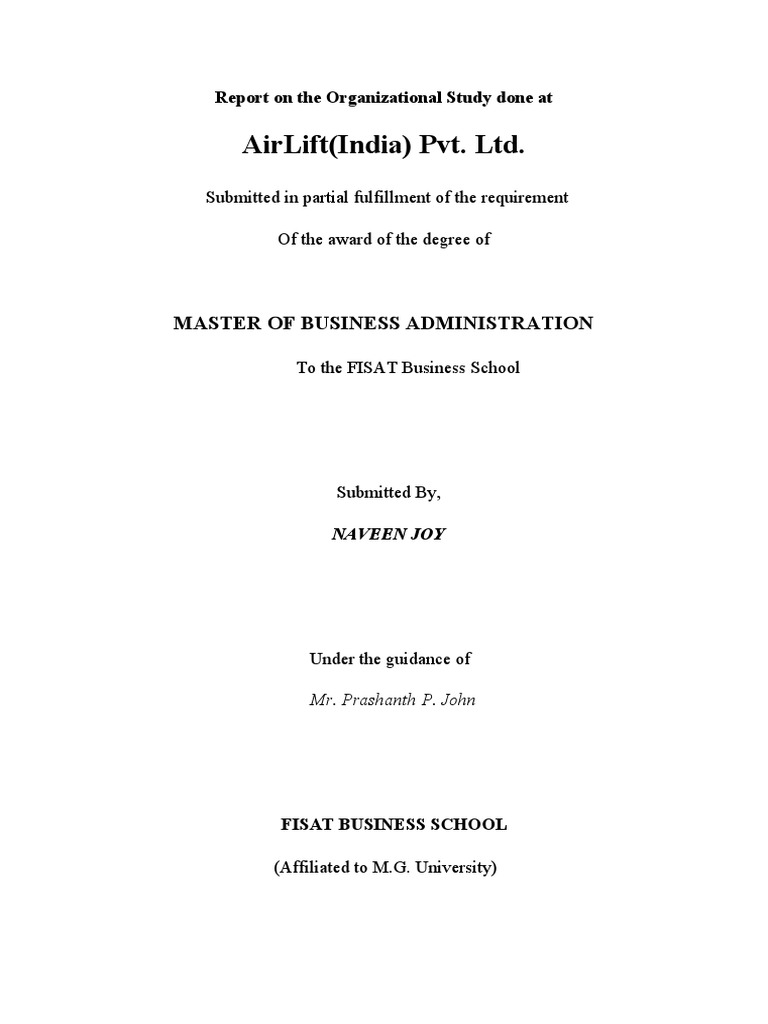 Report on the Organizational Study done at

AirLift(India) Pvt. Ltd.

Submitted in partial fulfillment of the requirement

Of the award of the degree of

MASTER OF BUSINESS ADMINISTRATION

To the FISAT Business School

Submitted By,

NAVEEN JOY

Under the guidance of

Mr. Prashanth P. John

FISAT BUSINESS SCHOOL

(Affiliated to M.G. University)